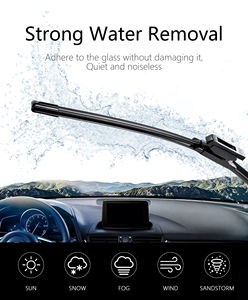 Strong Water Removal

Adhere to the glass without damaging it, Quiet and noiseless

SUN

SNOW

FOG

WIND

SANDSTORM